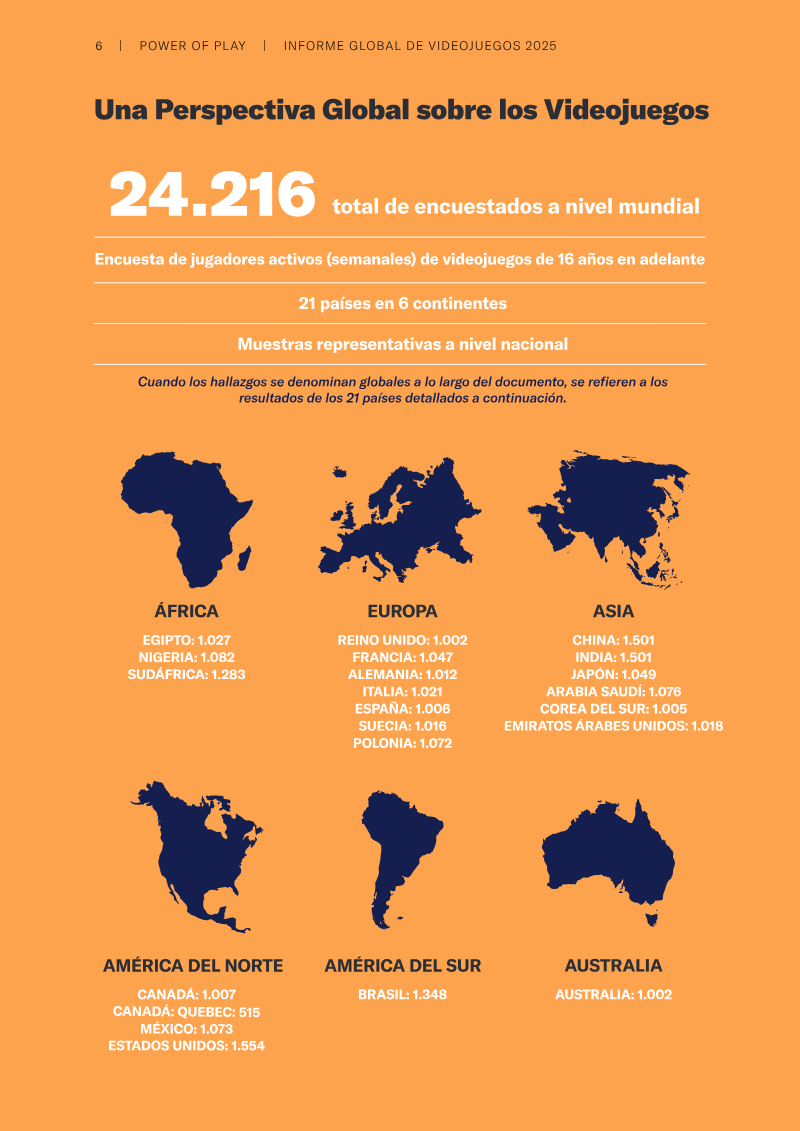 6 | POWER OF PLAY | INFORME GLOBAL DE VIDEOJUEGOS 2025

Una Perspectiva Global sobre los Videojuegos

24.216 total de encuestados a nivel mundial

Encuesta de jugadores activos (semanales) de videojuegos de 16 años en adelante

21 países en 6 continentes

Muestras representativas a nivel nacional

Cuando los hallazgos se denominan globales a lo largo del documento, se refieren a los resultados de los 21 países detallados a continuación.

ÁFRICA

EGIPTO: 1.027
NIGERIA: 1.082
SUDÁFRICA: 1.283

EUROPA

REINO UNIDO: 1.002
FRANCIA: 1.047
ALEMANIA: 1.012
ITALIA: 1.021
ESPAÑA: 1.006
SUECIA: 1.016
POLONIA: 1.072

ASIA

CHINA: 1.501
INDIA: 1.501
JAPÓN: 1.049
ARABIA SAUDÍ: 1.076
COREA DEL SUR: 1.005
EMIRATOS ÁRABES UNIDOS: 1.018

AMÉRICA DEL NORTE

CANADÁ: 1.007
CANADÁ: QUEBEC: 515
MÉXICO: 1.073
ESTADOS UNIDOS: 1.554

AMÉRICA DEL SUR

BRASIL: 1.348

AUSTRALIA

AUSTRALIA: 1.002